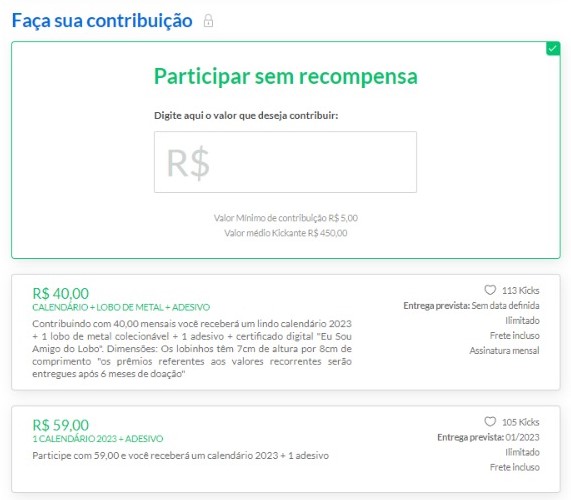 Faça sua contribuição

Participar sem recompensa

Digite aqui o valor que deseja contribuir:

R$

Valor Mínimo de contribuição R$ 5,00
Valor médio Kickante R$ 450,00

R$ 40,00
CALENDÁRIO + LOBO DE METAL + ADESIVO
Contribuindo com 40,00 mensais você receberá um lindo calendário 2023 + 1 lobo de metal colecionável + 1 adesivo + certificado digital "Eu Sou Amigo do Lobo". Dimensões: Os lobinhos têm 7cm de altura por 8cm de comprimento "os prêmios referentes aos valores recorrentes serão entregues após 6 meses de doação"

113 Kicks
Entrega prevista: Sem data definida
Ilimitado
Frete incluso
Assinatura mensal

R$ 59,00
1 CALENDÁRIO 2023 + ADESIVO
Participe com 59,00 e você receberá um calendário 2023 + 1 adesivo

105 Kicks
Entrega prevista: 01/2023
Ilimitado
Frete incluso